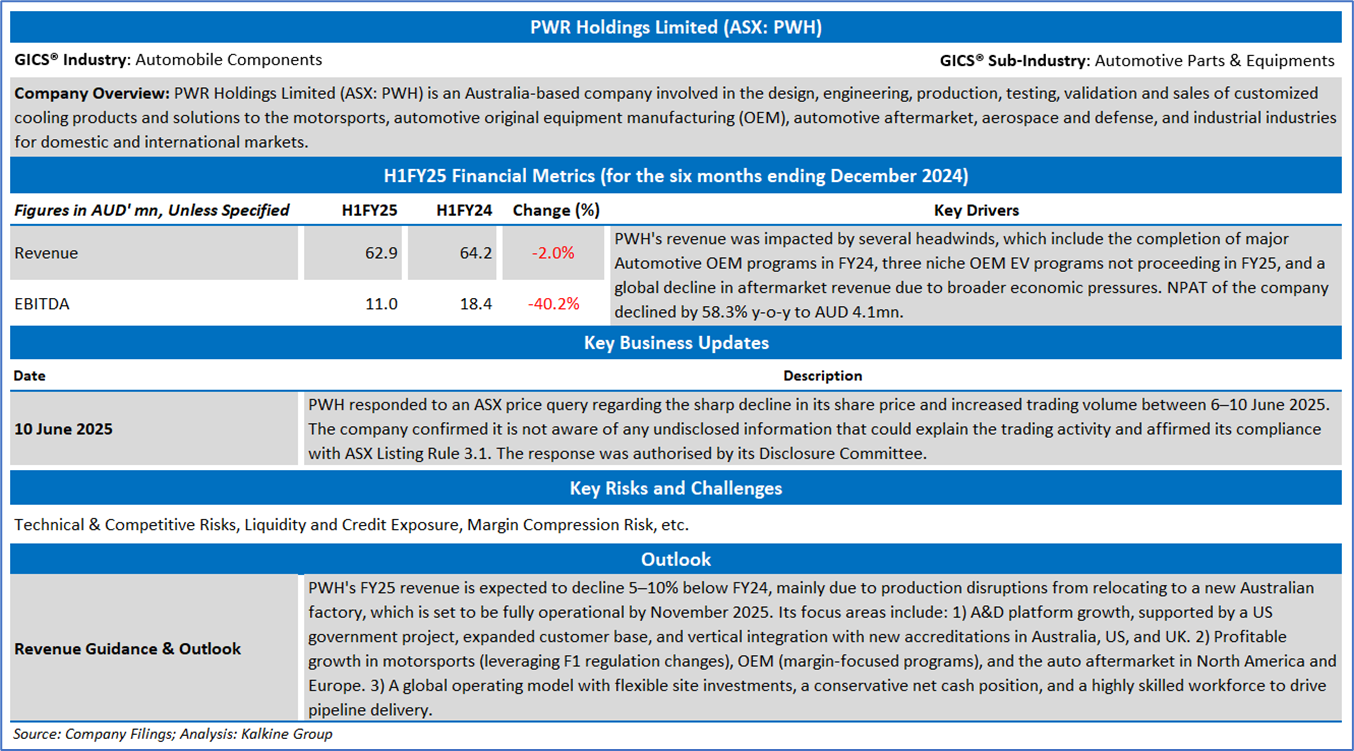 PWR Holdings Limited (ASX: PWH)

GICS® Industry: Automobile Components

GICS® Sub-Industry: Automotive Parts & Equipments

Company Overview: PWR Holdings Limited (ASX: PWH) is an Australia-based company involved in the design, engineering, production, testing, validation and sales of customized cooling products and solutions to the motorsports, automotive original equipment manufacturing (OEM), automotive aftermarket, aerospace and defense, and industrial industries for domestic and international markets.

H1FY25 Financial Metrics (for the six months ending December 2024)

| Figures in AUD' mn, Unless Specified | H1FY25 | H1FY24 | Change (%) | Key Drivers |
|---|---|---|---|---|
| Revenue | 62.9 | 64.2 | -2.0% | PWH's revenue was impacted by several headwinds, which include the completion of major Automotive OEM programs in FY24, three niche OEM EV programs not proceeding in FY25, and a global decline in aftermarket revenue due to broader economic pressures. NPAT of the company declined by 58.3% y-o-y to AUD 4.1mn. |
| EBITDA | 11.0 | 18.4 | -40.2% | |

Key Business Updates

| Date | Description |
|---|---|
| 10 June 2025 | PWH responded to an ASX price query regarding the sharp decline in its share price and increased trading volume between 6–10 June 2025. The company confirmed it is not aware of any undisclosed information that could explain the trading activity and affirmed its compliance with ASX Listing Rule 3.1. The response was authorised by its Disclosure Committee. |

Key Risks and Challenges

Technical & Competitive Risks, Liquidity and Credit Exposure, Margin Compression Risk, etc.

Outlook

| Revenue Guidance & Outlook | PWH's FY25 revenue is expected to decline 5–10% below FY24, mainly due to production disruptions from relocating to a new Australian factory, which is set to be fully operational by November 2025. Its focus areas include: 1) A&D platform growth, supported by a US government project, expanded customer base, and vertical integration with new accreditations in Australia, US, and UK. 2) Profitable growth in motorsports (leveraging F1 regulation changes), OEM (margin-focused programs), and the auto aftermarket in North America and Europe. 3) A global operating model with flexible site investments, a conservative net cash position, and a highly skilled workforce to drive pipeline delivery. |
|---|---|

Source: Company Filings; Analysis: Kalkine Group